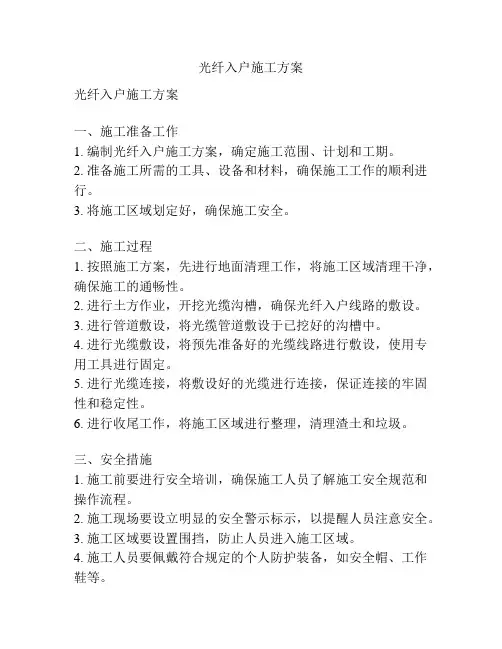 光纤入户施工方案

光纤入户施工方案

一、施工准备工作
1. 编制光纤入户施工方案，确定施工范围、计划和工期。
2. 准备施工所需的工具、设备和材料，确保施工工作的顺利进行。
3. 将施工区域划定好，确保施工安全。

二、施工过程
1. 按照施工方案，先进行地面清理工作，将施工区域清理干净，确保施工的通畅性。
2. 进行土方作业，开挖光缆沟槽，确保光纤入户线路的敷设。
3. 进行管道敷设，将光缆管道敷设于已挖好的沟槽中。
4. 进行光缆敷设，将预先准备好的光缆线路进行敷设，使用专用工具进行固定。
5. 进行光缆连接，将敷设好的光缆进行连接，保证连接的牢固性和稳定性。
6. 进行收尾工作，将施工区域进行整理，清理渣土和垃圾。

三、安全措施
1. 施工前要进行安全培训，确保施工人员了解施工安全规范和操作流程。
2. 施工现场要设立明显的安全警示标示，以提醒人员注意安全。
3. 施工区域要设置围挡，防止人员进入施工区域。
4. 施工人员要佩戴符合规定的个人防护装备，如安全帽、工作鞋等。